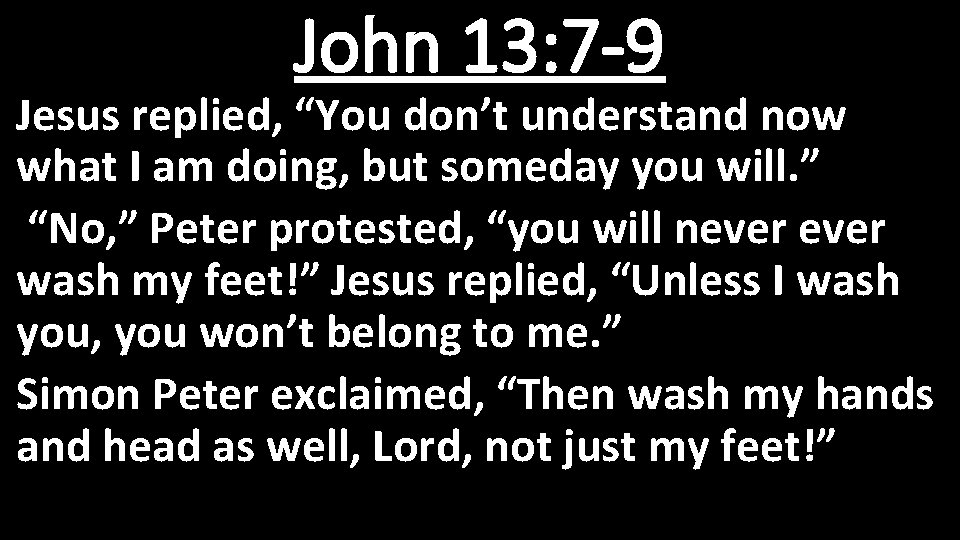 John 13:7-9

Jesus replied, “You don’t understand now what I am doing, but someday you will.”

“No,” Peter protested, “you will never ever wash my feet!” Jesus replied, “Unless I wash you, you won’t belong to me.”

Simon Peter exclaimed, “Then wash my hands and head as well, Lord, not just my feet!”